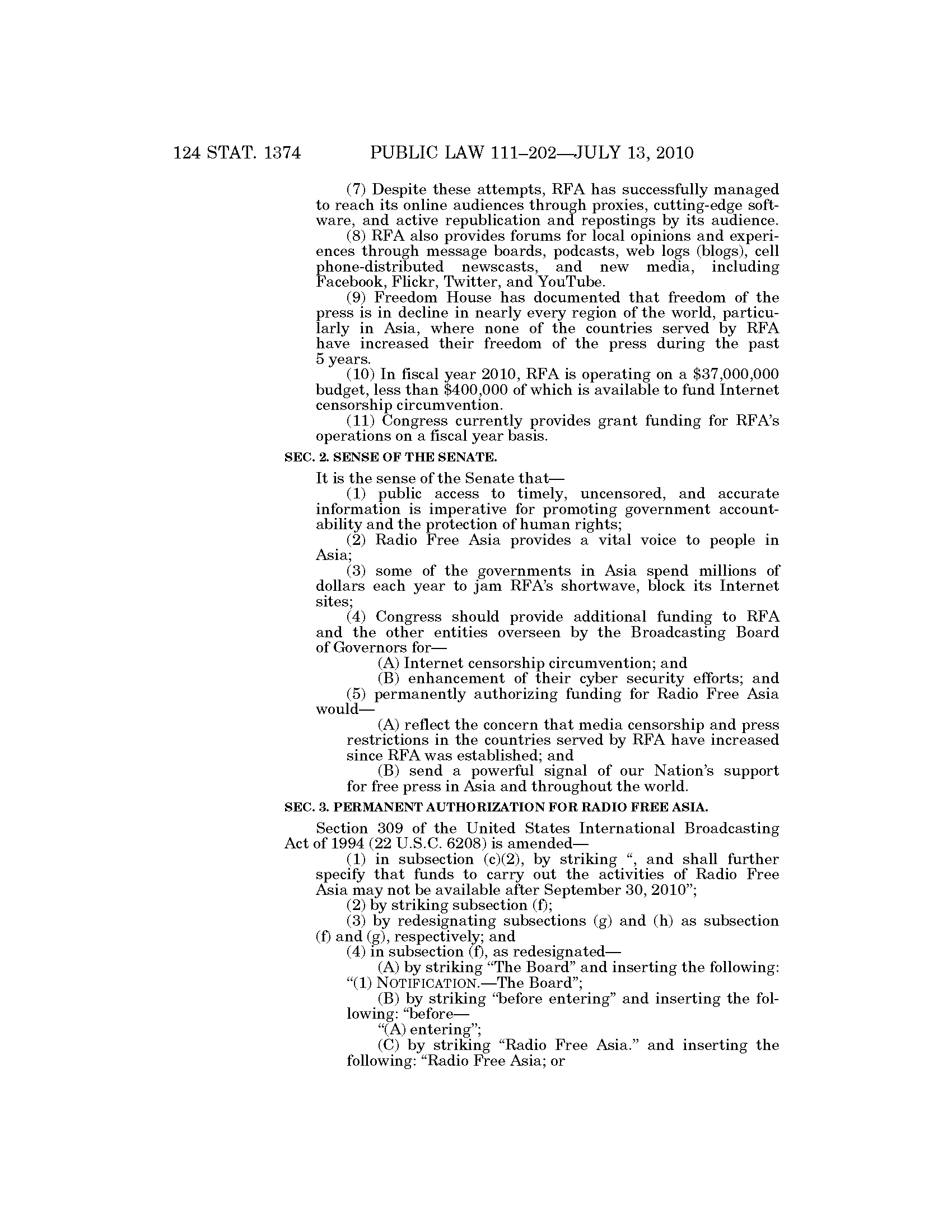 124 STAT. 1374 PUBLIC LAW 111–202—JULY 13, 2010

(7) Despite these attempts, RFA has successfully managed to reach its online audiences through proxies, cutting-edge software, and active republication and repostings by its audience.

(8) RFA also provides forums for local opinions and experiences through message boards, podcasts, web logs (blogs), cell phone-distributed newscasts, and new media, including Facebook, Flickr, Twitter, and YouTube.

(9) Freedom House has documented that freedom of the press is in decline in nearly every region of the world, particularly in Asia, where none of the countries served by RFA have increased their freedom of the press during the past 5 years.

(10) In fiscal year 2010, RFA is operating on a \$37,000,000 budget, less than \$400,000 of which is available to fund Internet censorship circumvention.

(11) Congress currently provides grant funding for RFA's operations on a fiscal year basis.

SEC. 2. SENSE OF THE SENATE.

It is the sense of the Senate that—

(1) public access to timely, uncensored, and accurate information is imperative for promoting government accountability and the protection of human rights;

(2) Radio Free Asia provides a vital voice to people in Asia;

(3) some of the governments in Asia spend millions of dollars each year to jam RFA's shortwave, block its Internet sites;

(4) Congress should provide additional funding to RFA and the other entities overseen by the Broadcasting Board of Governors for—

(A) Internet censorship circumvention; and

(B) enhancement of their cyber security efforts; and

(5) permanently authorizing funding for Radio Free Asia would—

(A) reflect the concern that media censorship and press restrictions in the countries served by RFA have increased since RFA was established; and

(B) send a powerful signal of our Nation's support for free press in Asia and throughout the world.

SEC. 3. PERMANENT AUTHORIZATION FOR RADIO FREE ASIA.

Section 309 of the United States International Broadcasting Act of 1994 (22 U.S.C. 6208) is amended—

(1) in subsection (c)(2), by striking ", and shall further specify that funds to carry out the activities of Radio Free Asia may not be available after September 30, 2010";

(2) by striking subsection (f);

(3) by redesignating subsections (g) and (h) as subsection (f) and (g), respectively; and

(4) in subsection (f), as redesignated—

(A) by striking "The Board" and inserting the following: "(1) NOTIFICATION.—The Board";

(B) by striking "before entering" and inserting the following: "before—

"(A) entering";

(C) by striking "Radio Free Asia." and inserting the following: "Radio Free Asia; or